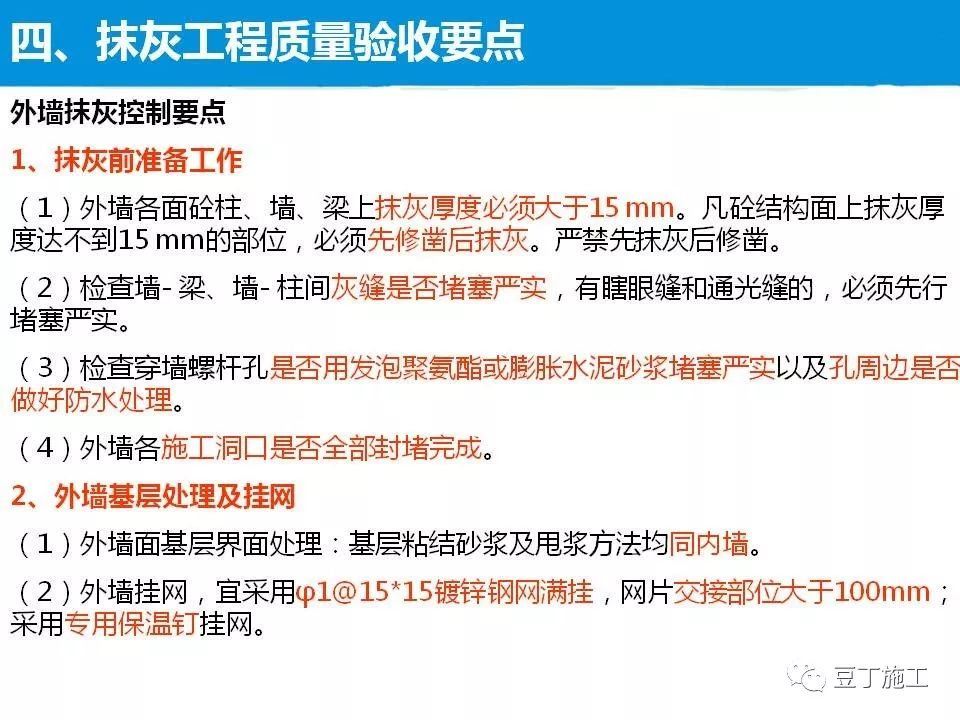 四、抹灰工程质量验收要点

外墙抹灰控制要点

1、抹灰前准备工作

（1）外墙各面砼柱、墙、梁上抹灰厚度必须大于15 mm。凡砼结构面上抹灰厚度达不到15 mm的部位，必须先修凿后抹灰。严禁先抹灰后修凿。

（2）检查墙- 梁、墙- 柱间灰缝是否堵塞严实，有瞎眼缝和通光缝的，必须先行堵塞严实。

（3）检查穿墙螺杆孔是否用发泡聚氨酯或膨胀水泥砂浆堵塞严实以及孔周边是否做好防水处理。

（4）外墙各施工洞口是否全部封堵完成。

2、外墙基层处理及挂网

（1）外墙面基层界面处理：基层粘结砂浆及甩浆方法均同内墙。

（2）外墙挂网，宜采用φ1@15*15镀锌钢网满挂，网片交接部位大于100mm；采用专用保温钉挂网。

豆丁施工